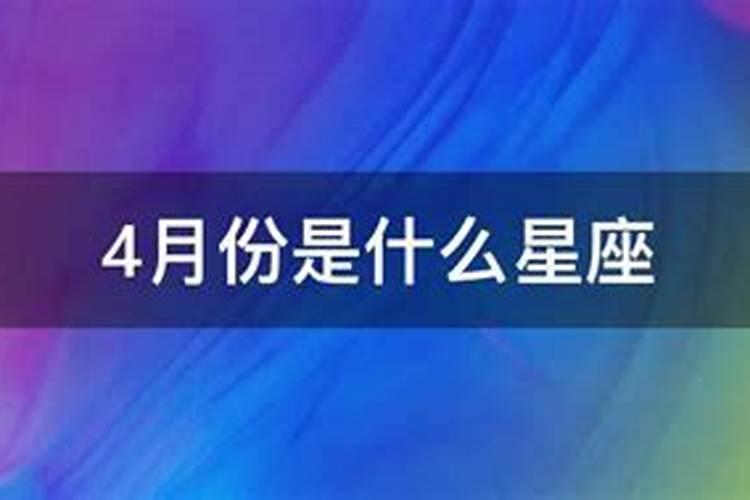 4月份是什么星座